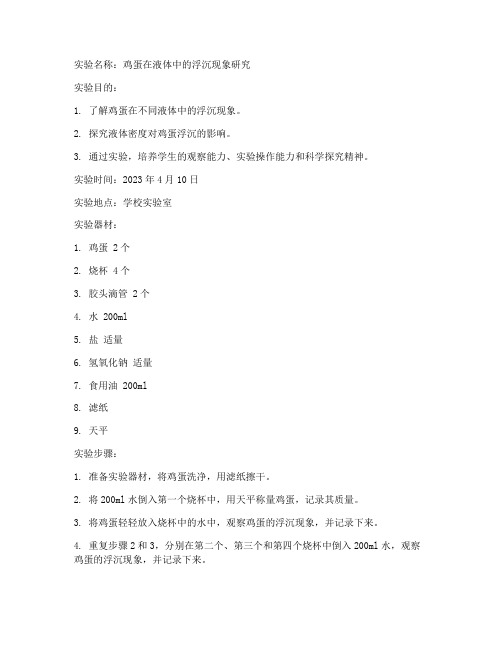 实验名称：鸡蛋在液体中的浮沉现象研究

实验目的：

1. 了解鸡蛋在不同液体中的浮沉现象。

2. 探究液体密度对鸡蛋浮沉的影响。

3. 通过实验，培养学生的观察能力、实验操作能力和科学探究精神。

实验时间：2023 年 4 月 10 日

实验地点：学校实验室

实验器材：

1. 鸡蛋 2 个

2. 烧杯 4 个

3. 胶头滴管 2 个

4. 水 200ml

5. 盐 适量

6. 氢氧化钠 适量

7. 食用油 200ml

8. 滤纸

9. 天平

实验步骤：

1. 准备实验器材，将鸡蛋洗净，用滤纸擦干。

2. 将 200ml 水倒入第一个烧杯中，用天平称量鸡蛋，记录其质量。

3. 将鸡蛋轻轻放入烧杯中的水中，观察鸡蛋的浮沉现象，并记录下来。

4. 重复步骤 2 和 3，分别在第二个、第三个和第四个烧杯中倒入 200ml 水，观察鸡蛋的浮沉现象，并记录下来。